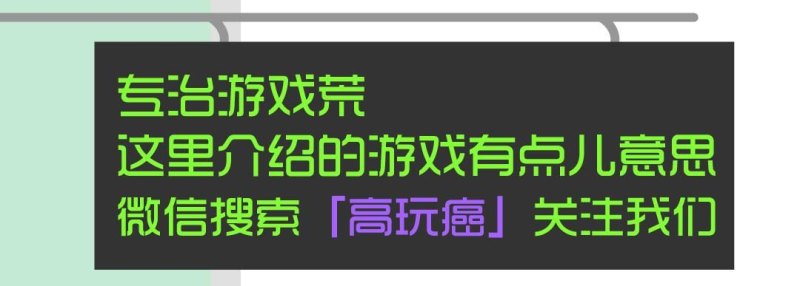 专治游戏荒
这里介绍的游戏有点儿意思
微信搜索「高玩癌」关注我们